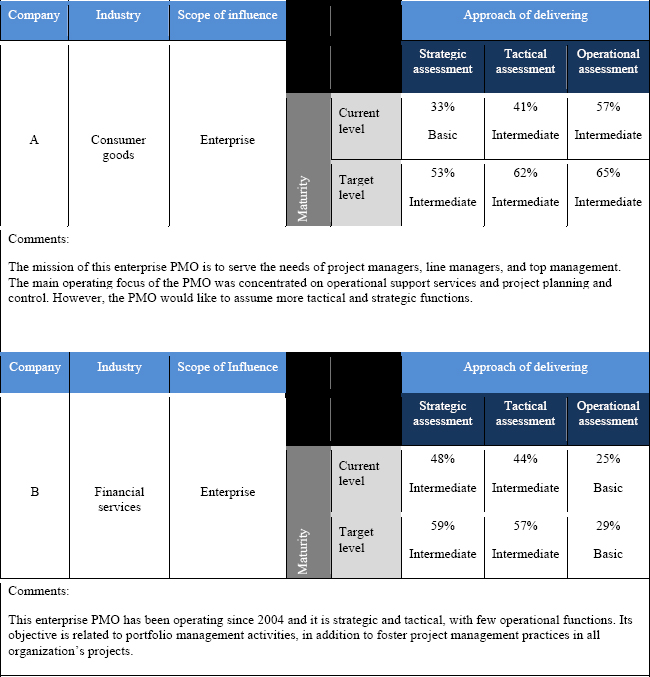 | Company | Industry | Scope of influence | | | Approach of delivering | | |
|---|---|---|---|---|---|---|---|
| | | | | | Strategic assessment | Tactical assessment | Operational assessment |
| A | Consumer goods | Enterprise | Maturity | Current level | 33% Basic | 41% Intermediate | 57% Intermediate |
| | | | | Target level | 53% Intermediate | 62% Intermediate | 65% Intermediate |

Comments:

The mission of this enterprise PMO is to serve the needs of project managers, line managers, and top management. The main operating focus of the PMO was concentrated on operational support services and project planning and control. However, the PMO would like to assume more tactical and strategic functions.

| Company | Industry | Scope of Influence | | | Approach of delivering | | |
|---|---|---|---|---|---|---|---|
| | | | | | Strategic assessment | Tactical assessment | Operational assessment |
| B | Financial services | Enterprise | Maturity | Current level | 48% Intermediate | 44% Intermediate | 25% Basic |
| | | | | Target level | 59% Intermediate | 57% Intermediate | 29% Basic |

Comments:

This enterprise PMO has been operating since 2004 and it is strategic and tactical, with few operational functions. Its objective is related to portfolio management activities, in addition to foster project management practices in all organization's projects.